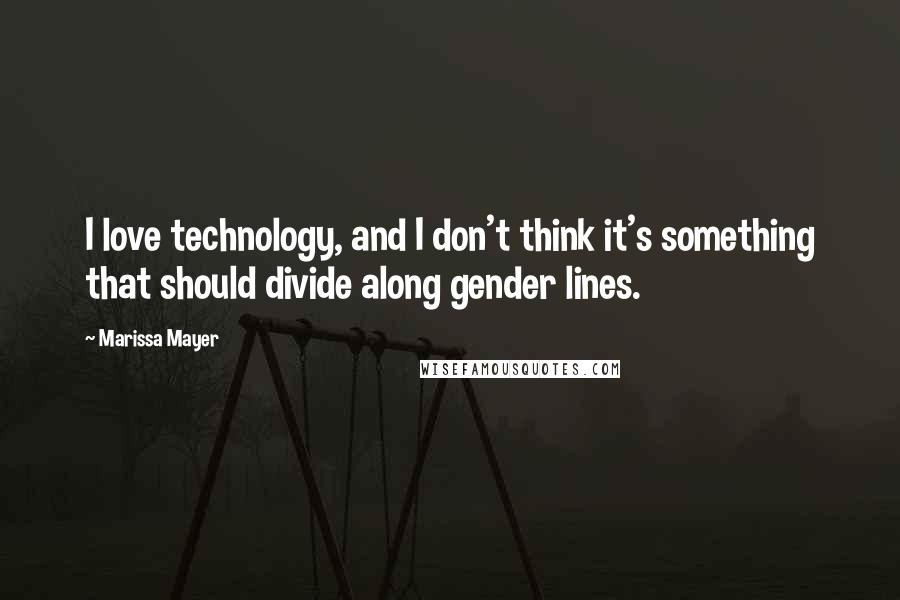 I love technology, and I don't think it's something that should divide along gender lines.

~ Marissa Mayer

WISEFAMOUSQUOTES.COM